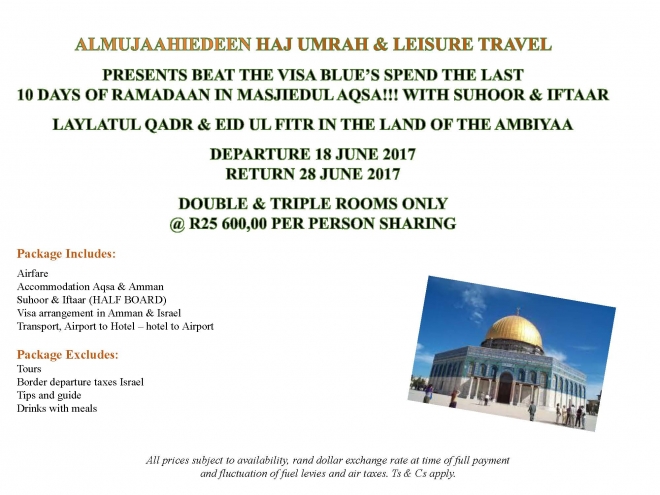 ALMUJAAHIEDEEN HAJ UMRAH & LEISURE TRAVEL

PRESENTS BEAT THE VISA BLUE'S SPEND THE LAST 10 DAYS OF RAMADAAN IN MASJIEDUL AQSA!!! WITH SUHOOR & IFTAAR

LAYLATUL QADR & EID UL FITR IN THE LAND OF THE AMBIYAA

DEPARTURE 18 JUNE 2017
RETURN 28 JUNE 2017

DOUBLE & TRIPLE ROOMS ONLY
@ R25 600,00 PER PERSON SHARING

Package Includes:

Airfare
Accommodation Aqsa & Amman
Suhoor & Iftaar (HALF BOARD)
Visa arrangement in Amman & Israel
Transport, Airport to Hotel – hotel to Airport

Package Excludes:
Tours
Border departure taxes Israel
Tips and guide
Drinks with meals

All prices subject to availability, rand dollar exchange rate at time of full payment and fluctuation of fuel levies and air taxes. Ts & Cs apply.